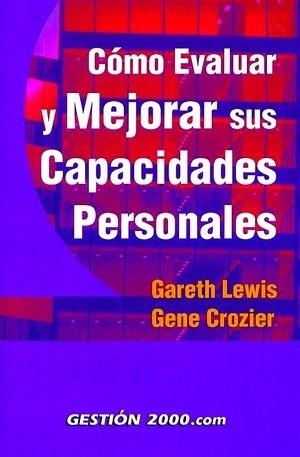 Cómo Evaluar y Mejorar sus Capacidades Personales

Gareth Lewis
Gene Crozier

GESTIÓN 2000.com